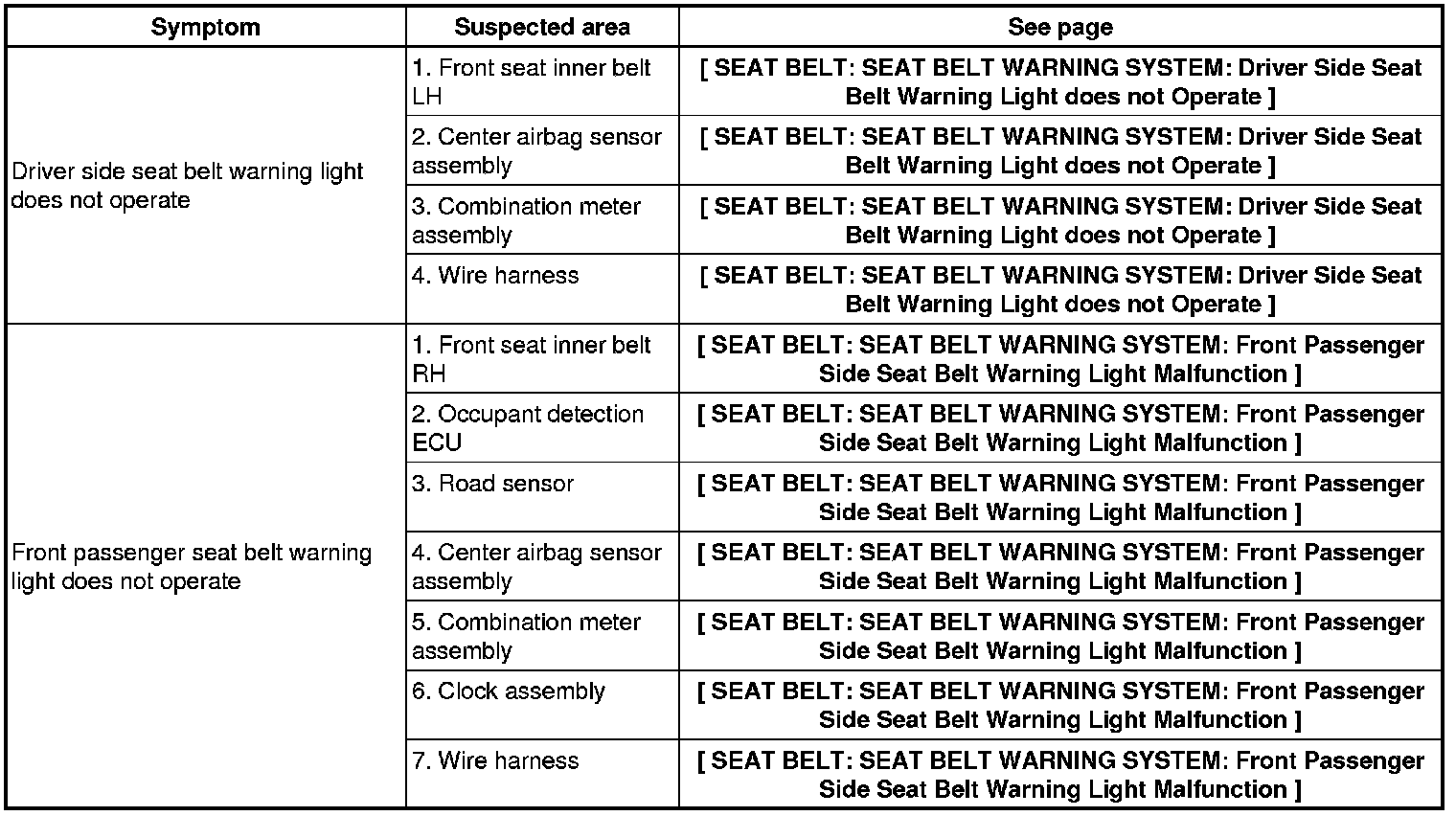 | Symptom | Suspected area | See page |
|---|---|---|
| Driver side seat belt warning light does not operate | 1. Front seat inner belt LH | [ SEAT BELT: SEAT BELT WARNING SYSTEM: Driver Side Seat Belt Warning Light does not Operate ] |
| | 2. Center airbag sensor assembly | [ SEAT BELT: SEAT BELT WARNING SYSTEM: Driver Side Seat Belt Warning Light does not Operate ] |
| | 3. Combination meter assembly | [ SEAT BELT: SEAT BELT WARNING SYSTEM: Driver Side Seat Belt Warning Light does not Operate ] |
| | 4. Wire harness | [ SEAT BELT: SEAT BELT WARNING SYSTEM: Driver Side Seat Belt Warning Light does not Operate ] |
| Front passenger seat belt warning light does not operate | 1. Front seat inner belt RH | [ SEAT BELT: SEAT BELT WARNING SYSTEM: Front Passenger Side Seat Belt Warning Light Malfunction ] |
| | 2. Occupant detection ECU | [ SEAT BELT: SEAT BELT WARNING SYSTEM: Front Passenger Side Seat Belt Warning Light Malfunction ] |
| | 3. Road sensor | [ SEAT BELT: SEAT BELT WARNING SYSTEM: Front Passenger Side Seat Belt Warning Light Malfunction ] |
| | 4. Center airbag sensor assembly | [ SEAT BELT: SEAT BELT WARNING SYSTEM: Front Passenger Side Seat Belt Warning Light Malfunction ] |
| | 5. Combination meter assembly | [ SEAT BELT: SEAT BELT WARNING SYSTEM: Front Passenger Side Seat Belt Warning Light Malfunction ] |
| | 6. Clock assembly | [ SEAT BELT: SEAT BELT WARNING SYSTEM: Front Passenger Side Seat Belt Warning Light Malfunction ] |
| | 7. Wire harness | [ SEAT BELT: SEAT BELT WARNING SYSTEM: Front Passenger Side Seat Belt Warning Light Malfunction ] |